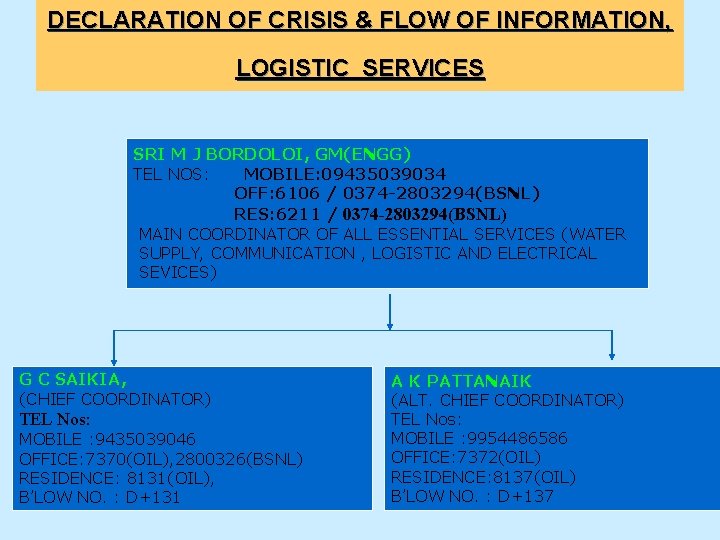 DECLARATION OF CRISIS & FLOW OF INFORMATION,

LOGISTIC SERVICES

SRI M J BORDOLOI, GM(ENGG)
TEL NOS: MOBILE:09435039034
OFF:6106 / 0374-2803294(BSNL)
RES:6211 / 0374-2803294(BSNL)
MAIN COORDINATOR OF ALL ESSENTIAL SERVICES (WATER SUPPLY, COMMUNICATION , LOGISTIC AND ELECTRICAL SEVICES)

G C SAIKIA,
(CHIEF COORDINATOR)
TEL Nos:
MOBILE :9435039046
OFFICE:7370(OIL),2800326(BSNL)
RESIDENCE: 8131(OIL),
B'LOW NO. : D+131

A K PATTANAIK
(ALT. CHIEF COORDINATOR)
TEL Nos:
MOBILE :9954486586
OFFICE:7372(OIL)
RESIDENCE:8137(OIL)
B'LOW NO. : D+137